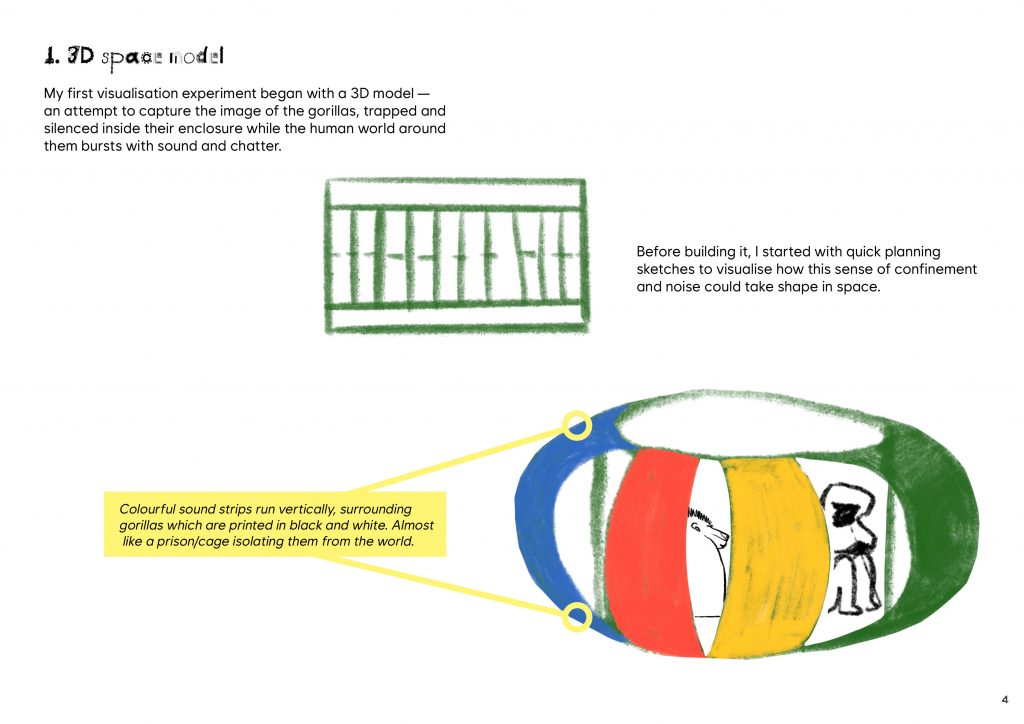 1. 3D space model

My first visualisation experiment began with a 3D model — an attempt to capture the image of the gorillas, trapped and silenced inside their enclosure while the human world around them bursts with sound and chatter.

Before building it, I started with quick planning sketches to visualise how this sense of confinement and noise could take shape in space.

Colourful sound strips run vertically, surrounding gorillas which are printed in black and white. Almost like a prison/cage isolating them from the world.

4